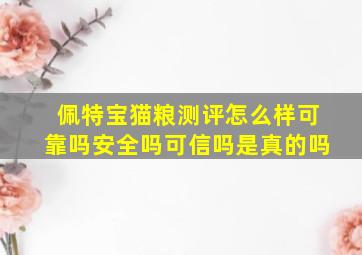 佩特宝猫粮测评怎么样可靠吗安全吗可信吗是真的吗